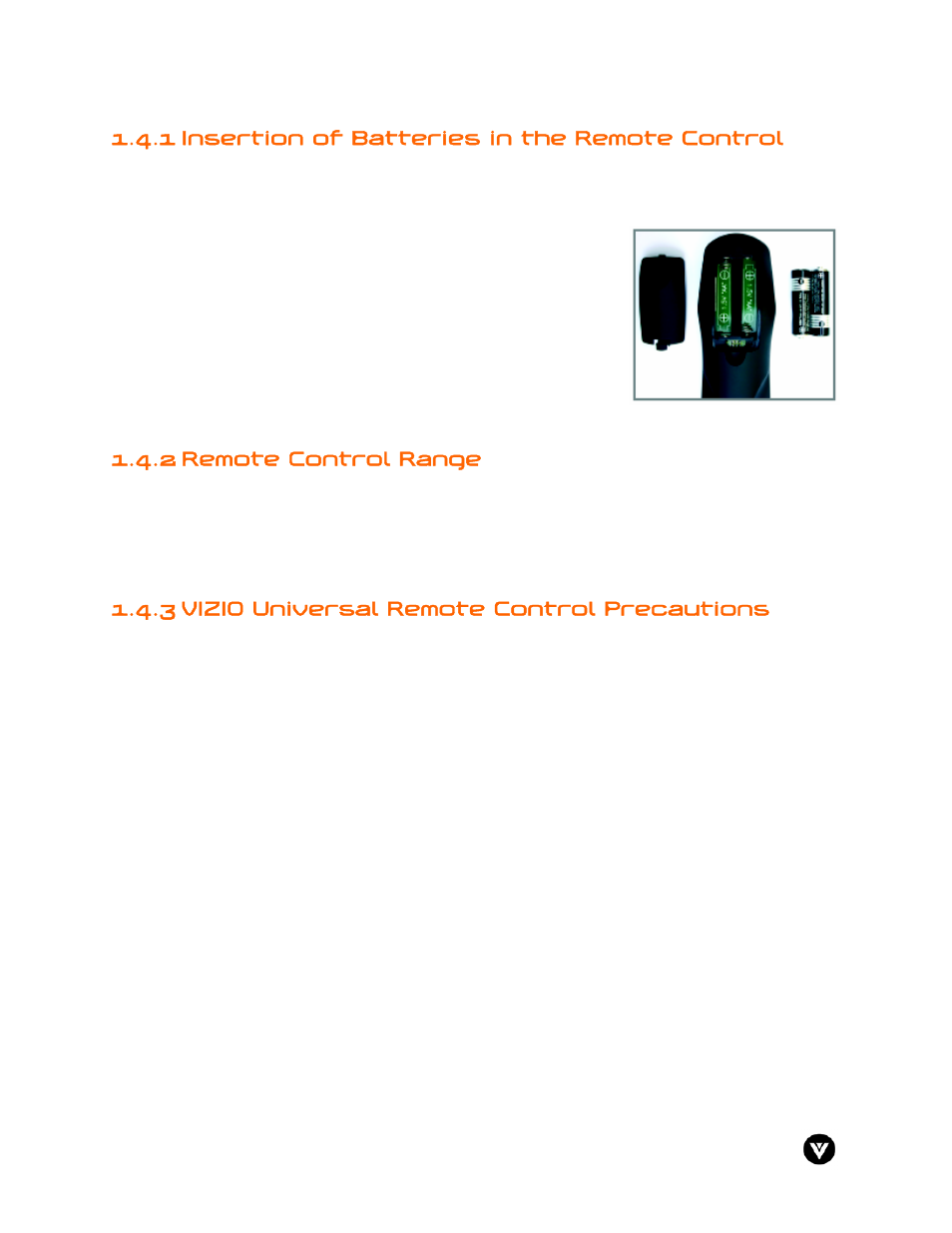 1.4.1 Insertion of Batteries in the Remote Control

1.4.2 Remote Control Range

1.4.3 VIZIO Universal Remote Control Precautions